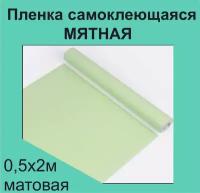 Пленка самоклеющаяся
МЯТНАЯ

0,5х2м
матовая